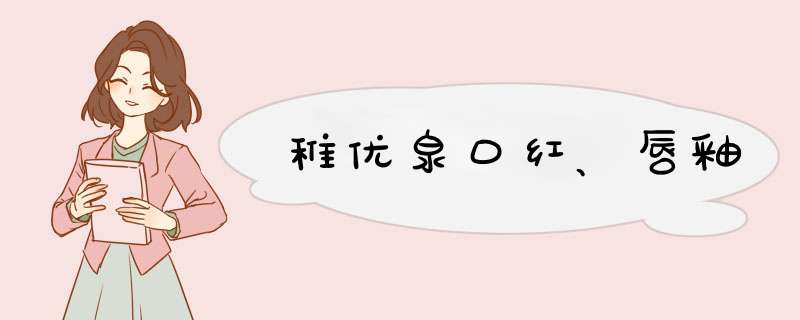 稚优泉口红、唇釉